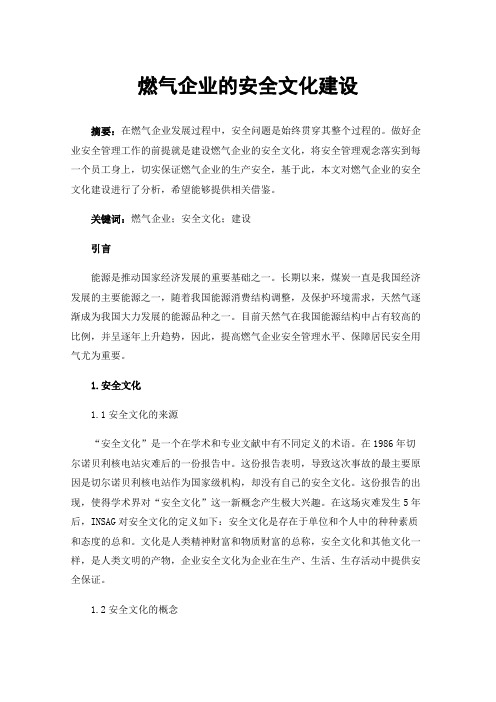 燃气企业的安全文化建设

摘要：在燃气企业发展过程中，安全问题是始终贯穿其整个过程的。做好企业安全管理工作的前提就是建设燃气企业的安全文化，将安全管理观念落实到每一个员工身上，切实保证燃气企业的生产安全，基于此，本文对燃气企业的安全文化建设进行了分析，希望能够提供相关借鉴。

关键词：燃气企业；安全文化；建设

引言

能源是推动国家经济发展的重要基础之一。长期以来，煤炭一直是我国经济发展的主要能源之一，随着我国能源消费结构调整，及保护环境需求，天然气逐渐成为我国大力发展的能源品种之一。目前天然气在我国能源结构中占有较高的比例，并呈逐年上升趋势，因此，提高燃气企业安全管理水平、保障居民安全用气尤为重要。

1.安全文化

1.1 安全文化的来源

“安全文化”是一个在学术和专业文献中有不同定义的术语。在 1986 年切尔诺贝利核电站灾难后的一份报告中。这份报告表明，导致这次事故的最主要原因是切尔诺贝利核电站作为国家级机构，却没有自己的安全文化。这份报告的出现，使得学术界对“安全文化”这一新概念产生极大兴趣。在这场灾难发生 5 年后，INSAG 对安全文化的定义如下：安全文化是存在于单位和个人中的种种素质和态度的总和。文化是人类精神财富和物质财富的总称，安全文化和其他文化一样，是人类文明的产物，企业安全文化为企业在生产、生活、生存活动中提供安全保证。

1.2 安全文化的概念